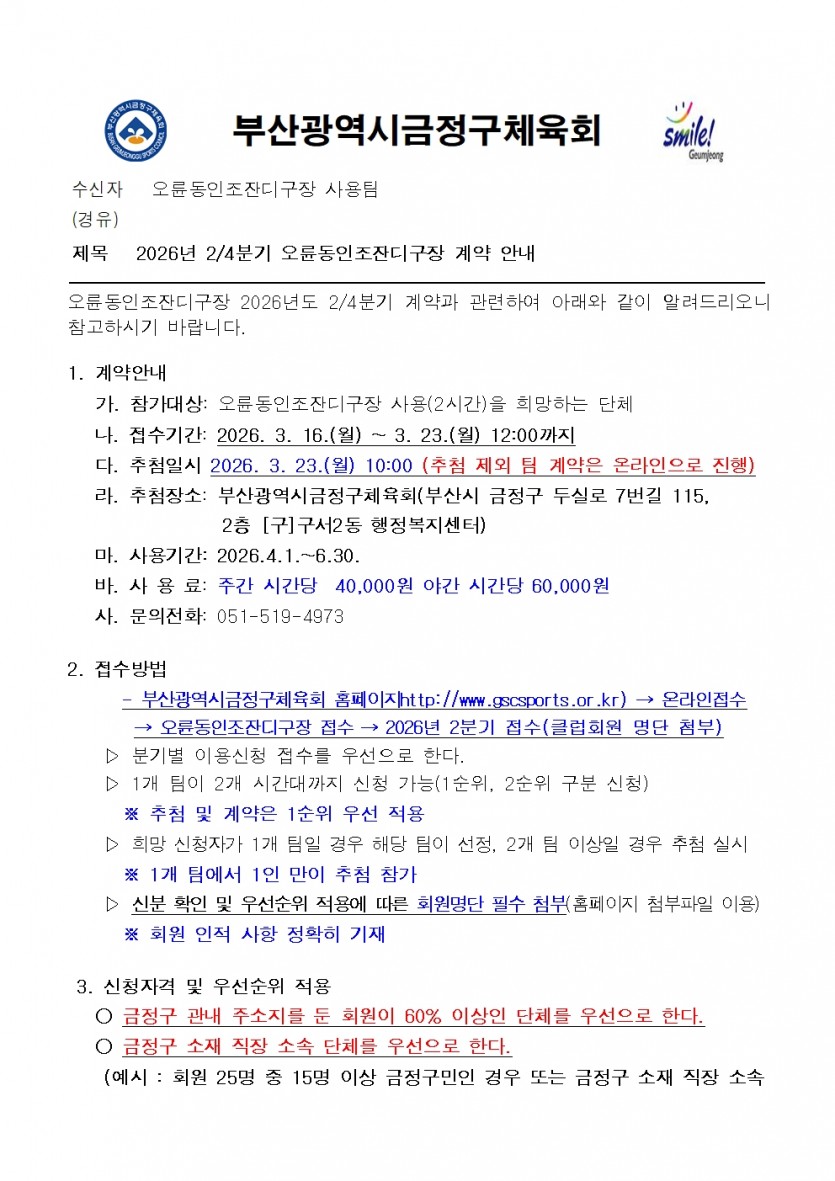 부산광역시금정구체육회

smile!
Geumjeong

수신자 오륜동인조잔디구장 사용팀
(경유)
제목 2026년 2/4분기 오륜동인조잔디구장 계약 안내

오륜동인조잔디구장 2026년도 2/4분기 계약과 관련하여 아래와 같이 알려드리오니 참고하시기 바랍니다.

1. 계약안내
가. 참가대상: 오륜동인조잔디구장 사용(2시간)을 희망하는 단체
나. 접수기간: 2026. 3. 16.(월) ~ 3. 23.(월) 12:00까지
다. 추첨일시 2026. 3. 23.(월) 10:00 (추첨 제외 팀 계약은 온라인으로 진행)
라. 추첨장소: 부산광역시금정구체육회(부산시 금정구 두실로 7번길 115, 2층 [구]구서2동 행정복지센터)
마. 사용기간: 2026.4.1.~6.30.
바. 사 용 료: 주간 시간당 40,000원 야간 시간당 60,000원
사. 문의전화: 051-519-4973

2. 접수방법
- 부산광역시금정구체육회 홈페이지http://www.gscsports.or.kr) → 온라인접수 → 오륜동인조잔디구장 접수 → 2026년 2분기 접수(클럽회원 명단 첨부)
▷ 분기별 이용신청 접수를 우선으로 한다.
▷ 1개 팀이 2개 시간대까지 신청 가능(1순위, 2순위 구분 신청)
※ 추첨 및 계약은 1순위 우선 적용
▷ 희망 신청자가 1개 팀일 경우 해당 팀이 선정, 2개 팀 이상일 경우 추첨 실시
※ 1개 팀에서 1인 만이 추첨 참가
▷ 신분 확인 및 우선순위 적용에 따른 회원명단 필수 첨부(홈페이지 첨부파일 이용)
※ 회원 인적 사항 정확히 기재

3. 신청자격 및 우선순위 적용
○ 금정구 관내 주소지를 둔 회원이 60% 이상인 단체를 우선으로 한다.
○ 금정구 소재 직장 소속 단체를 우선으로 한다.
(예시 : 회원 25명 중 15명 이상 금정구민인 경우 또는 금정구 소재 직장 소속